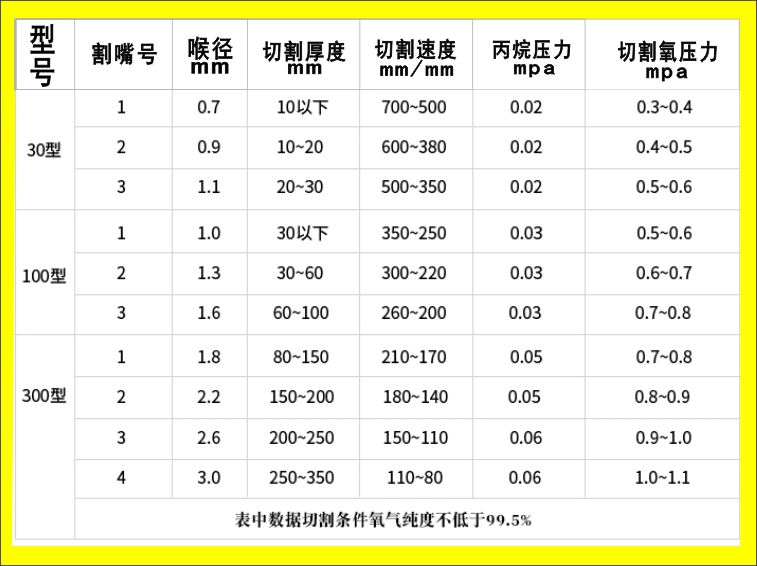 | 型号 | 割嘴号 | 喉径 mm | 切割厚度 mm | 切割速度 mm/mm | 丙烷压力 mpa | 切割氧压力 mpa |
|---|---|---|---|---|---|---|
| 30型 | 1 | 0.7 | 10以下 | 700~500 | 0.02 | 0.3~0.4 |
|  | 2 | 0.9 | 10~20 | 600~380 | 0.02 | 0.4~0.5 |
|  | 3 | 1.1 | 20~30 | 500~350 | 0.02 | 0.5~0.6 |
| 100型 | 1 | 1.0 | 30以下 | 350~250 | 0.03 | 0.5~0.6 |
|  | 2 | 1.3 | 30~60 | 300~220 | 0.03 | 0.6~0.7 |
|  | 3 | 1.6 | 60~100 | 260~200 | 0.03 | 0.7~0.8 |
| 300型 | 1 | 1.8 | 80~150 | 210~170 | 0.05 | 0.7~0.8 |
|  | 2 | 2.2 | 150~200 | 180~140 | 0.05 | 0.8~0.9 |
|  | 3 | 2.6 | 200~250 | 150~110 | 0.06 | 0.9~1.0 |
|  | 4 | 3.0 | 250~350 | 110~80 | 0.06 | 1.0~1.1 |
|  | 表中数据切割条件氧气纯度不低于99.5% |  |  |  |  |  |